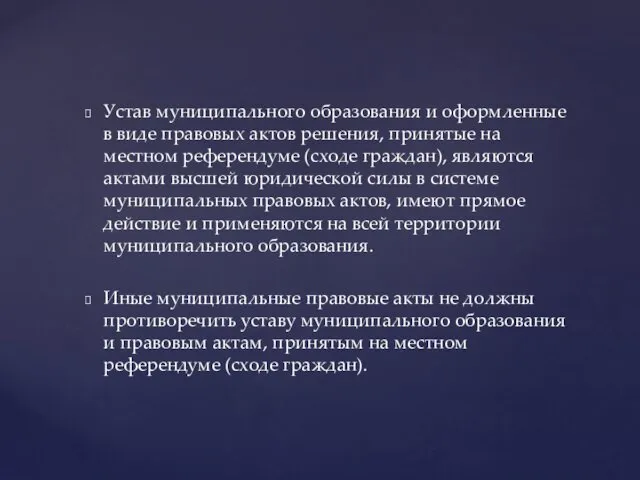 Устав муниципального образования и оформленные в виде правовых актов решения, принятые на местном референдуме (сходе граждан), являются актами высшей юридической силы в системе муниципальных правовых актов, имеют прямое действие и применяются на всей территории муниципального образования.

Иные муниципальные правовые акты не должны противоречить уставу муниципального образования и правовым актам, принятым на местном референдуме (сходе граждан).